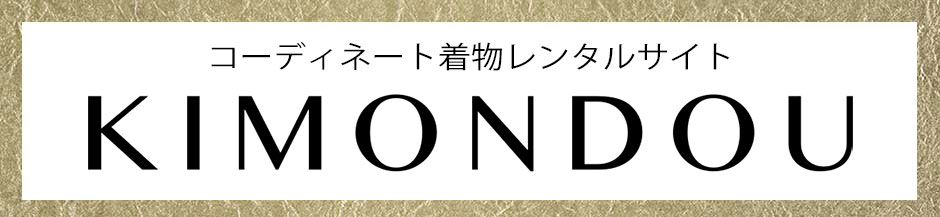 コーディネート着物レンタルサイト
KIMONDOU